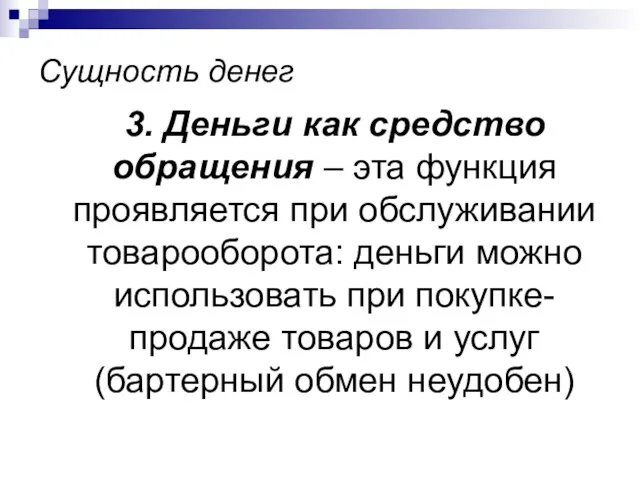 Сущность денег

3. Деньги как средство обращения – эта функция проявляется при обслуживании товарооборота: деньги можно использовать при покупке-продаже товаров и услуг (бартерный обмен неудобен)